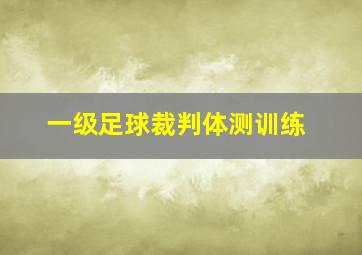 一级足球裁判体测训练